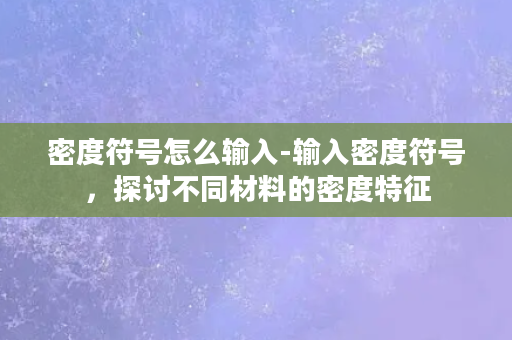 密度符号怎么输入-输入密度符号，探讨不同材料的密度特征